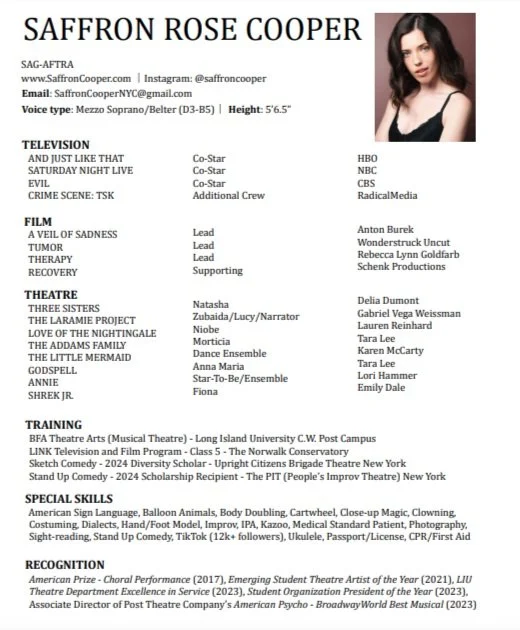 SAFFRON ROSE COOPER

SAG-AFTRA
www.SaffronCooper.com | Instagram: @saffroncooper
Email: SaffronCooperNYC@gmail.com
Voice type: Mezzo Soprano/Belter (D3-B5) | Height: 5'6.5"

TELEVISION

| | | |
|---|---|---|
| AND JUST LIKE THAT | Co-Star | HBO |
| SATURDAY NIGHT LIVE | Co-Star | NBC |
| EVIL | Co-Star | CBS |
| CRIME SCENE: TSK | Additional Crew | RadicalMedia |

FILM

| | | |
|---|---|---|
| A VEIL OF SADNESS | Lead | Anton Burek |
| TUMOR | Lead | Wonderstruck Uncut |
| THERAPY | Lead | Rebecca Lynn Goldfarb |
| RECOVERY | Supporting | Schenk Productions |

THEATRE

| | | |
|---|---|---|
| THREE SISTERS | Natasha | Delia Dumont |
| THE LARAMIE PROJECT | Zubaida/Lucy/Narrator | Gabriel Vega Weissman |
| LOVE OF THE NIGHTINGALE | Niobe | Lauren Reinhard |
| THE ADDAMS FAMILY | Morticia | Tara Lee |
| THE LITTLE MERMAID | Dance Ensemble | Karen McCarty |
| GODSPELL | Anna Maria | Tara Lee |
| ANNIE | Star-To-Be/Ensemble | Lori Hammer |
| SHREK JR. | Fiona | Emily Dale |

TRAINING
BFA Theatre Arts (Musical Theatre) - Long Island University C.W. Post Campus
LINK Television and Film Program - Class 5 - The Norwalk Conservatory
Sketch Comedy - 2024 Diversity Scholar - Upright Citizens Brigade Theatre New York
Stand Up Comedy - 2024 Scholarship Recipient - The PIT (People's Improv Theatre) New York

SPECIAL SKILLS
American Sign Language, Balloon Animals, Body Doubling, Cartwheel, Close-up Magic, Clowning, Costuming, Dialects, Hand/Foot Model, Improv, IPA, Kazoo, Medical Standard Patient, Photography, Sight-reading, Stand Up Comedy, TikTok (12k+ followers), Ukulele, Passport/License, CPR/First Aid

RECOGNITION
American Prize - Choral Performance (2017), Emerging Student Theatre Artist of the Year (2021), LIU Theatre Department Excellence in Service (2023), Student Organization President of the Year (2023), Associate Director of Post Theatre Company's American Psycho - BroadwayWorld Best Musical (2023)